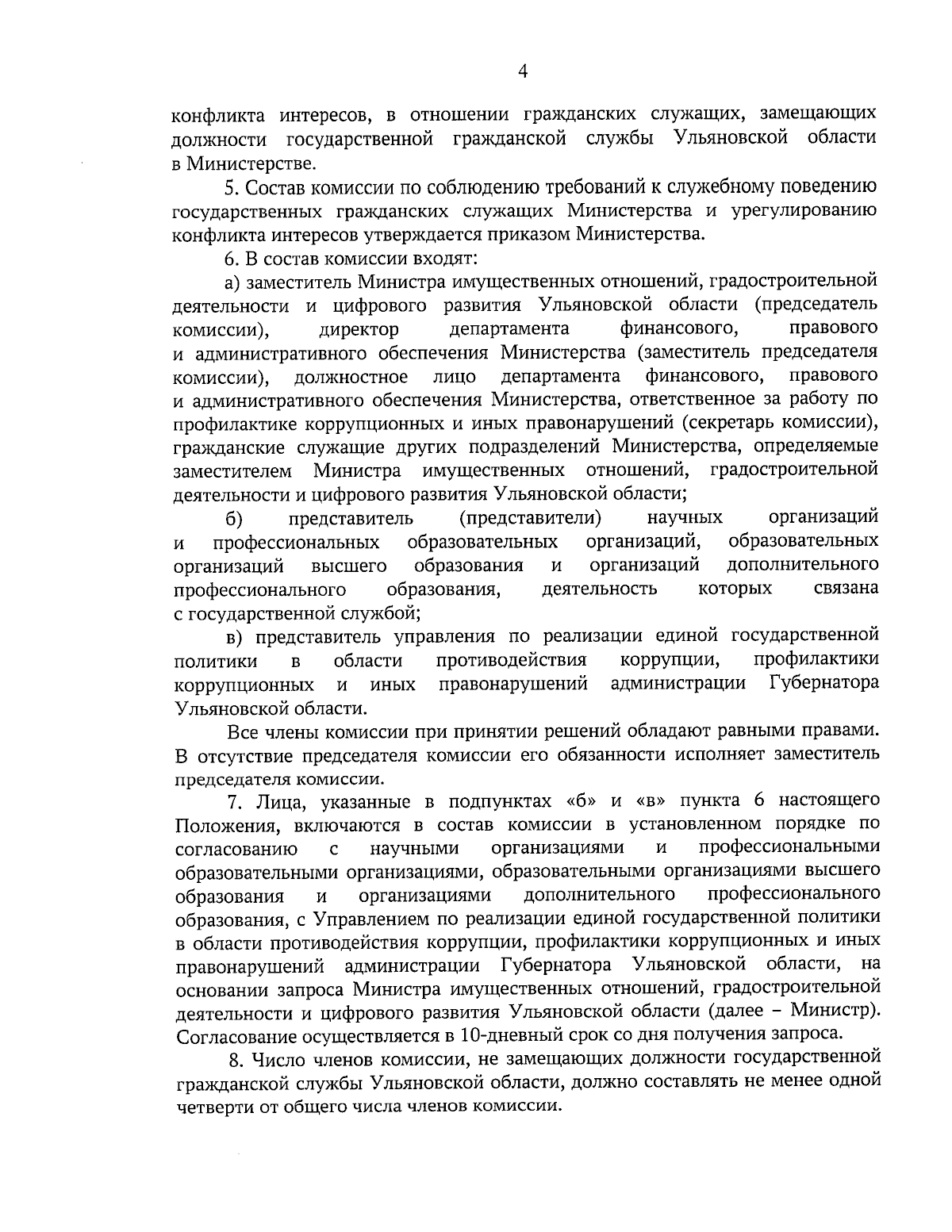 4

конфликта интересов, в отношении гражданских служащих, замещающих должности государственной гражданской службы Ульяновской области в Министерстве.

5. Состав комиссии по соблюдению требований к служебному поведению государственных гражданских служащих Министерства и урегулированию конфликта интересов утверждается приказом Министерства.

6. В состав комиссии входят:

а) заместитель Министра имущественных отношений, градостроительной деятельности и цифрового развития Ульяновской области (председатель комиссии), директор департамента финансового, правового и административного обеспечения Министерства (заместитель председателя комиссии), должностное лицо департамента финансового, правового и административного обеспечения Министерства, ответственное за работу по профилактике коррупционных и иных правонарушений (секретарь комиссии), гражданские служащие других подразделений Министерства, определяемые заместителем Министра имущественных отношений, градостроительной деятельности и цифрового развития Ульяновской области;

б) представитель (представители) научных организаций и профессиональных образовательных организаций, образовательных организаций высшего образования и организаций дополнительного профессионального образования, деятельность которых связана с государственной службой;

в) представитель управления по реализации единой государственной политики в области противодействия коррупции, профилактики коррупционных и иных правонарушений администрации Губернатора Ульяновской области.

Все члены комиссии при принятии решений обладают равными правами. В отсутствие председателя комиссии его обязанности исполняет заместитель председателя комиссии.

7. Лица, указанные в подпунктах «б» и «в» пункта 6 настоящего Положения, включаются в состав комиссии в установленном порядке по согласованию с научными организациями и профессиональными образовательными организациями, образовательными организациями высшего образования и организациями дополнительного профессионального образования, с Управлением по реализации единой государственной политики в области противодействия коррупции, профилактики коррупционных и иных правонарушений администрации Губернатора Ульяновской области, на основании запроса Министра имущественных отношений, градостроительной деятельности и цифрового развития Ульяновской области (далее – Министр). Согласование осуществляется в 10-дневный срок со дня получения запроса.

8. Число членов комиссии, не замещающих должности государственной гражданской службы Ульяновской области, должно составлять не менее одной четверти от общего числа членов комиссии.